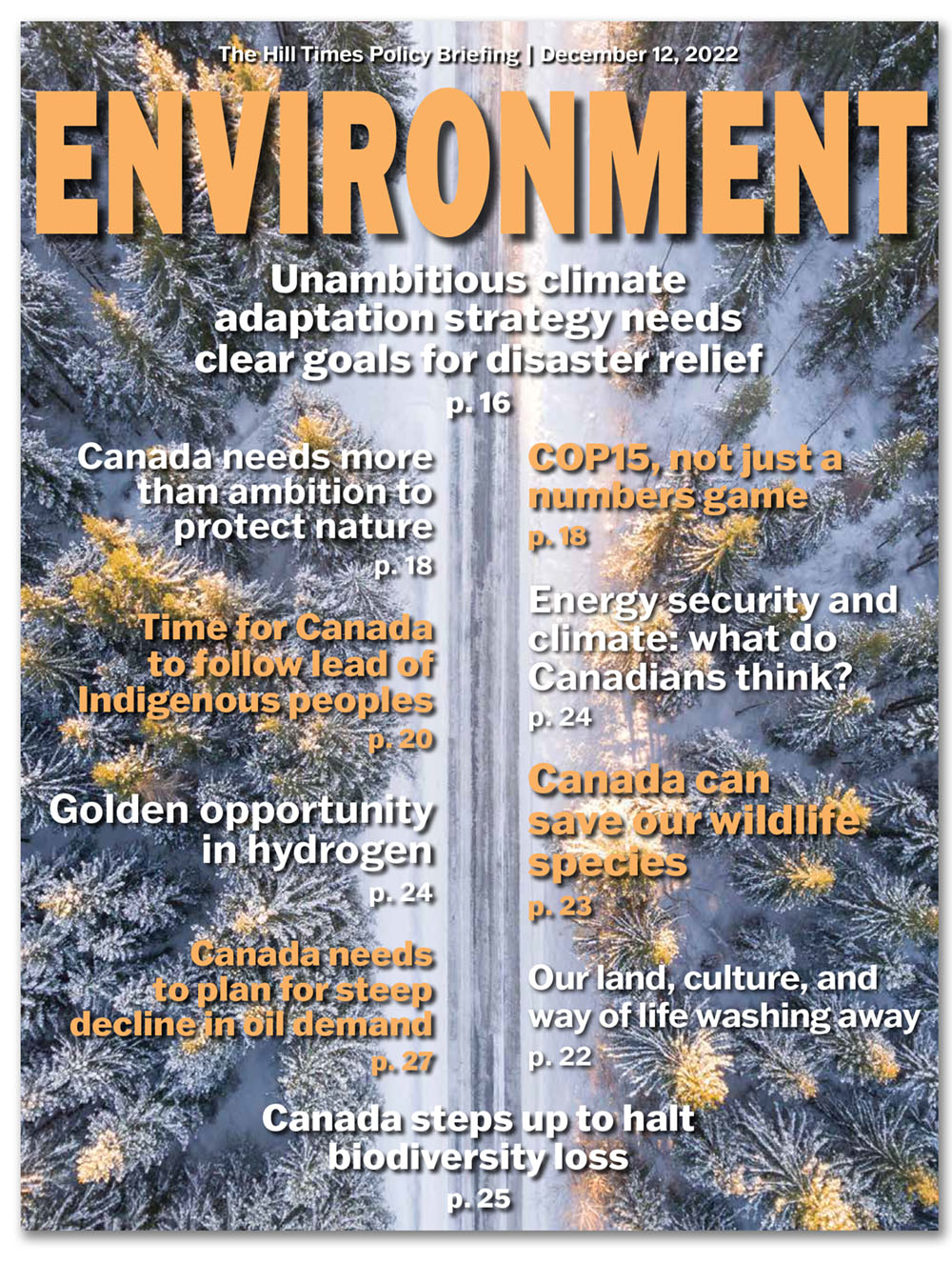 The Hill Times Policy Briefing | December 12, 2022

ENVIRONMENT

Unambitious climate adaptation strategy needs clear goals for disaster relief
p. 16

Canada needs more than ambition to protect nature
p. 18

Time for Canada to follow lead of Indigenous peoples
p. 20

Golden opportunity in hydrogen
p. 24

Canada needs to plan for steep decline in oil demand
p. 27

COP15, not just a numbers game
p. 18

Energy security and climate: what do Canadians think?
p. 24

Canada can save our wildlife species
p. 23

Our land, culture, and way of life washing away
p. 22

Canada steps up to halt biodiversity loss
p. 25